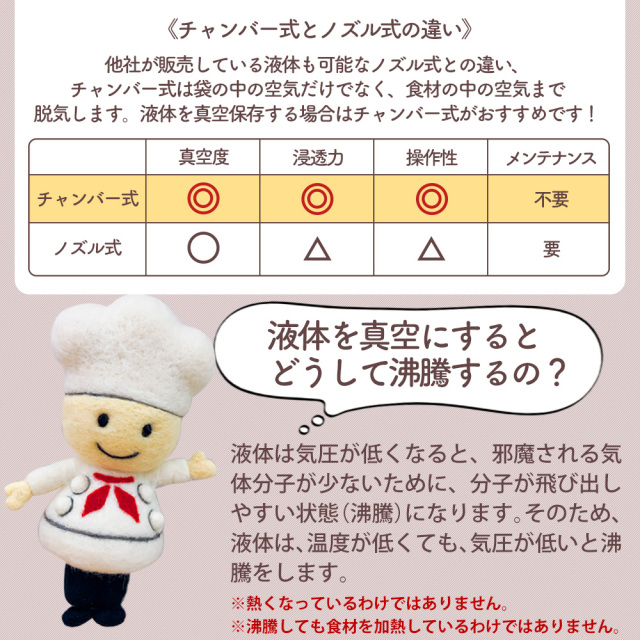 《チャンバー式とノズル式の違い》

他社が販売している液体も可能なノズル式との違い、チャンバー式は袋の中の空気だけでなく、食材の中の空気まで脱気します。液体を真空保存する場合はチャンバー式がおすすめです！

| | 真空度 | 浸透力 | 操作性 | メンテナンス |
|---|---|---|---|---|
| チャンバー式 | ◎ | ◎ | ◎ | 不要 |
| ノズル式 | ○ | △ | △ | 要 |

液体を真空にするとどうして沸騰するの？

液体は気圧が低くなると、邪魔される気体分子が少ないために、分子が飛び出しやすい状態（沸騰）になります。そのため、液体は、温度が低くても、気圧が低いと沸騰をします。

※熱くなっているわけではありません。
※沸騰しても食材を加熱しているわけではありません。